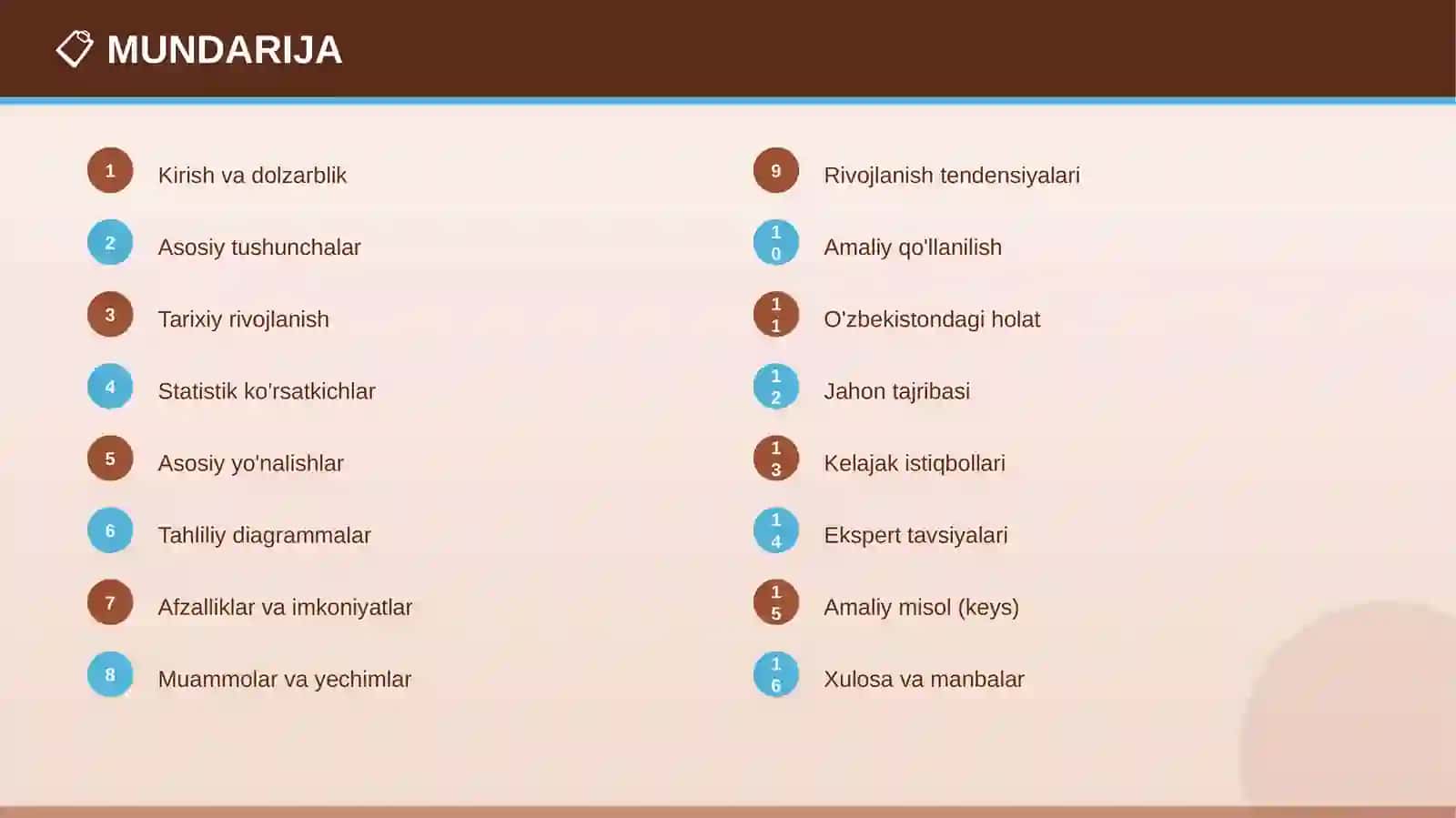 MUNDARIJA

1 Kirish va dolzarblik

2 Asosiy tushunchalar

3 Tarixiy rivojlanish

4 Statistik ko'rsatkichlar

5 Asosiy yo'nalishlar

6 Tahliliy diagrammalar

7 Afzalliklar va imkoniyatlar

8 Muammolar va yechimlar

9 Rivojlanish tendensiyalari

10 Amaliy qo'llanilish

11 O'zbekistondagi holat

12 Jahon tajribasi

13 Kelajak istiqbollari

14 Ekspert tavsiyalari

15 Amaliy misol (keys)

16 Xulosa va manbalar